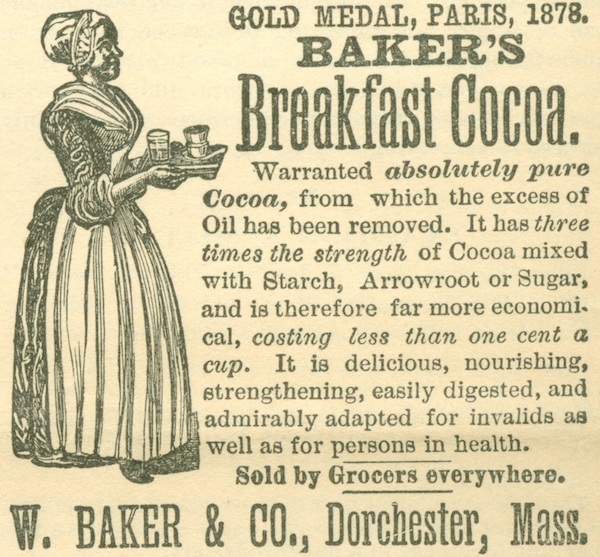 GOLD MEDAL, PARIS, 1878.
BAKER'S
Breakfast Cocoa.

Warranted absolutely pure Cocoa, from which the excess of Oil has been removed. It has three times the strength of Cocoa mixed with Starch, Arrowroot or Sugar, and is therefore far more economical, costing less than one cent a cup. It is delicious, nourishing, strengthening, easily digested, and admirably adapted for invalids as well as for persons in health.

Sold by Grocers everywhere.

W. BAKER & CO., Dorchester, Mass.